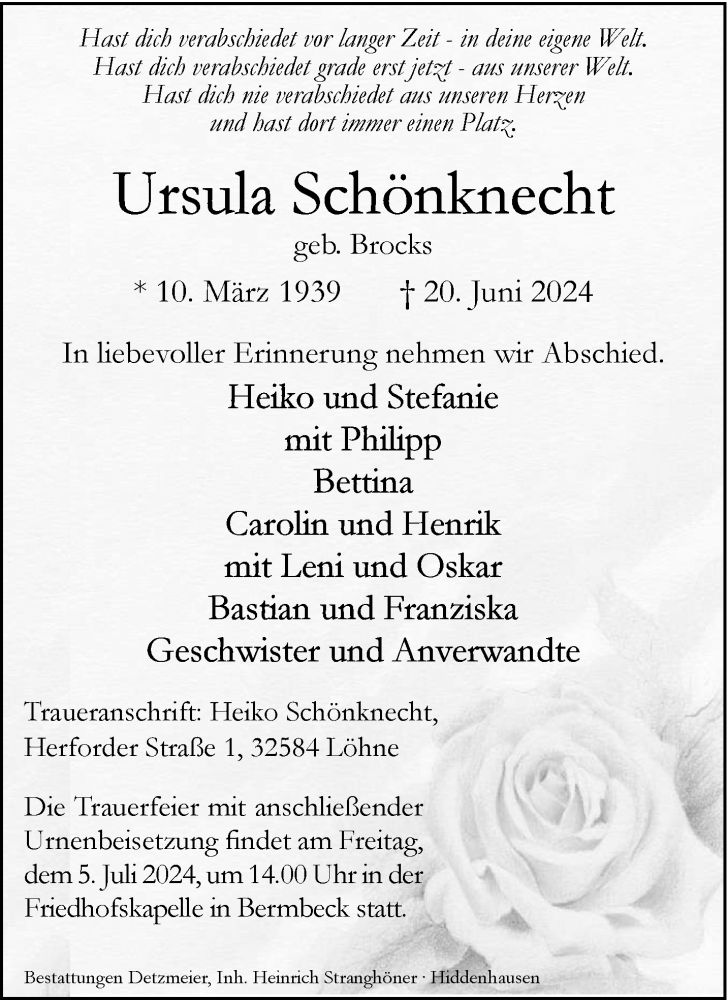 Hast dich verabschiedet vor langer Zeit - in deine eigene Welt.
Hast dich verabschiedet grade erst jetzt - aus unserer Welt.
Hast dich nie verabschiedet aus unseren Herzen
und hast dort immer einen Platz.

Ursula Schönknecht

geb. Brocks

* 10. März 1939 † 20. Juni 2024

In liebevoller Erinnerung nehmen wir Abschied.

Heiko und Stefanie
mit Philipp
Bettina
Carolin und Henrik
mit Leni und Oskar
Bastian und Franziska
Geschwister und Anverwandte

Traueranschrift: Heiko Schönknecht,
Herforder Straße 1, 32584 Löhne

Die Trauerfeier mit anschließender Urnenbeisetzung findet am Freitag, dem 5. Juli 2024, um 14.00 Uhr in der Friedhofskapelle in Bermbeck statt.

Bestattungen Detzmeier, Inh. Heinrich Stranghöner · Hiddenhausen